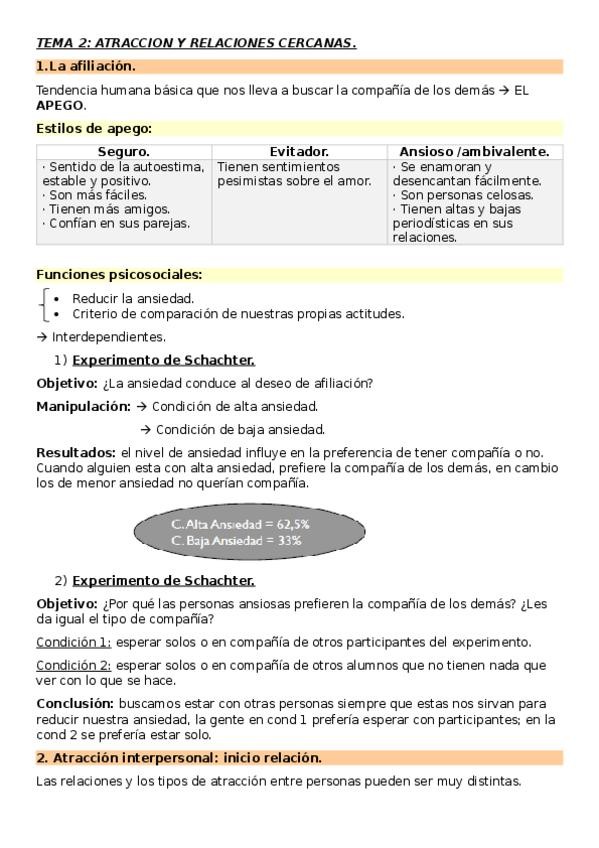 TEMA 2: ATRACCION Y RELACIONES CERCANAS.

1.La afiliación.

Tendencia humana básica que nos lleva a buscar la compañía de los demás → EL APEGO.

Estilos de apego:

| Seguro. | Evitador. | Ansioso /ambivalente. |
|---|---|---|
| · Sentido de la autoestima, estable y positivo. · Son más fáciles. · Tienen más amigos. · Confían en sus parejas. | Tienen sentimientos pesimistas sobre el amor. | · Se enamoran y desencantan fácilmente. · Son personas celosas. · Tienen altas y bajas periodísticas en sus relaciones. |

Funciones psicosociales:

• Reducir la ansiedad.
• Criterio de comparación de nuestras propias actitudes.

→ Interdependientes.

1) Experimento de Schachter.

Objetivo: ¿La ansiedad conduce al deseo de afiliación?

Manipulación: → Condición de alta ansiedad.
→ Condición de baja ansiedad.

Resultados: el nivel de ansiedad influye en la preferencia de tener compañía o no. Cuando alguien esta con alta ansiedad, prefiere la compañía de los demás, en cambio los de menor ansiedad no querían compañía.

C. Alta Ansiedad = 62,5%
C. Baja Ansiedad = 33%

2) Experimento de Schachter.

Objetivo: ¿Por qué las personas ansiosas prefieren la compañía de los demás? ¿Les da igual el tipo de compañía?

Condición 1: esperar solos o en compañía de otros participantes del experimento.

Condición 2: esperar solos o en compañía de otros alumnos que no tienen nada que ver con lo que se hace.

Conclusión: buscamos estar con otras personas siempre que estas nos sirvan para reducir nuestra ansiedad, la gente en cond 1 prefería esperar con participantes; en la cond 2 se prefería estar solo.

2. Atracción interpersonal: inicio relación.

Las relaciones y los tipos de atracción entre personas pueden ser muy distintas.